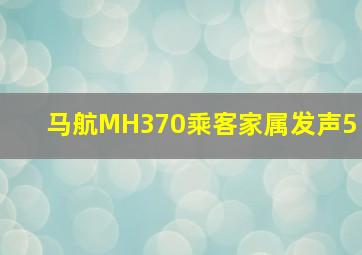 马航MH370乘客家属发声5